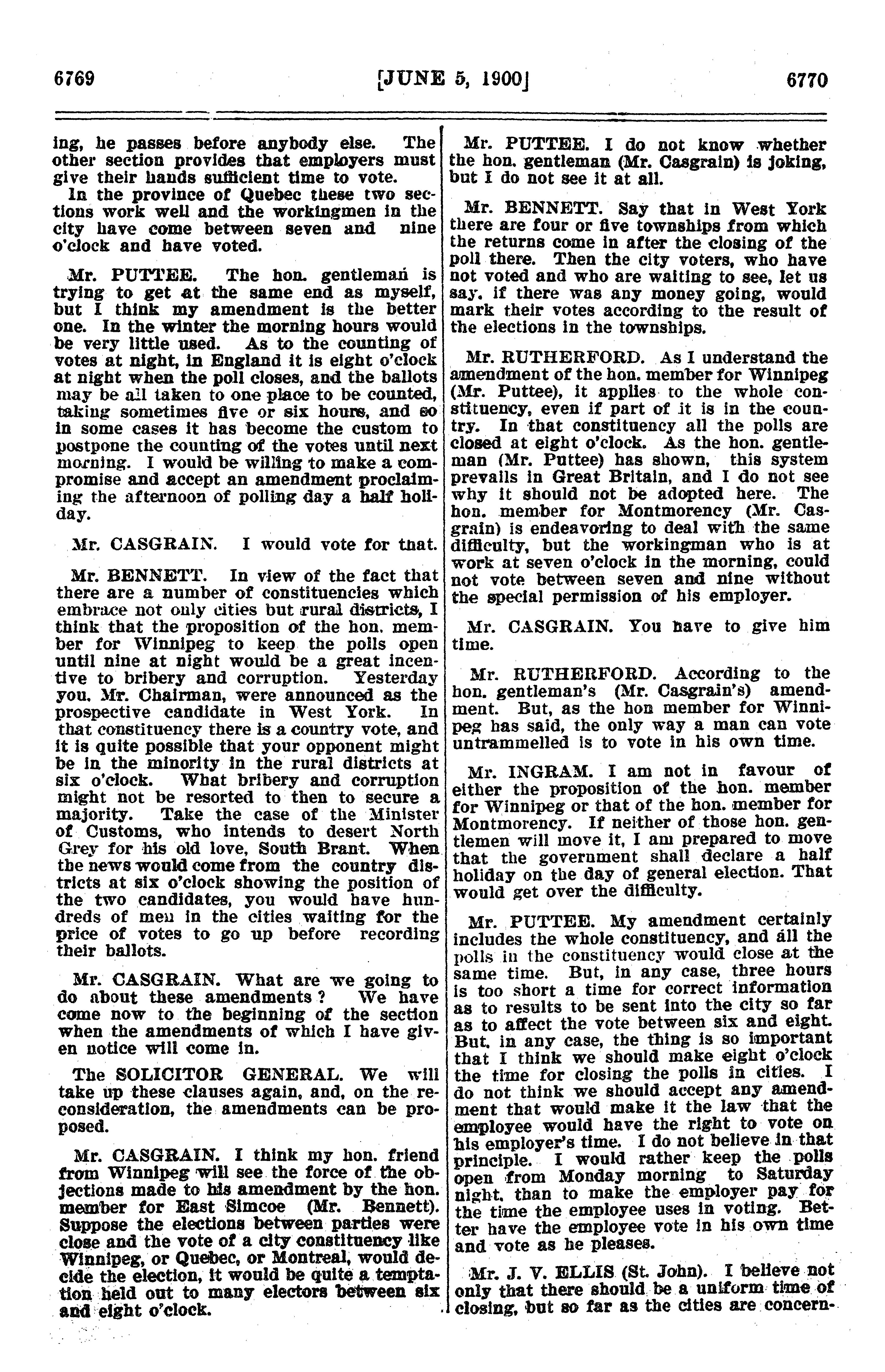 6769 [JUNE 5, 1900] 6770

ing, he passes before anybody else. The other section provides that employers must give their hands sufficient time to vote.

In the province of Quebec these two sections work well and the workingmen in the city have come between seven and nine o'clock and have voted.

Mr. PUTTEE. The hon. gentleman is trying to get at the same end as myself, but I think my amendment is the better one. In the winter the morning hours would be very little used. As to the counting of votes at night, in England it is eight o'clock at night when the poll closes, and the ballots may be all taken to one place to be counted, taking sometimes five or six hours, and so in some cases it has become the custom to postpone the counting of the votes until next morning. I would be willing to make a compromise and accept an amendment proclaiming the afternoon of polling day a half holiday.

Mr. CASGRAIN. I would vote for that.

Mr. BENNETT. In view of the fact that there are a number of constituencies which embrace not only cities but rural districts, I think that the proposition of the hon. member for Winnipeg to keep the polls open until nine at night would be a great incentive to bribery and corruption. Yesterday you, Mr. Chairman, were announced as the prospective candidate in West York. In that constituency there is a country vote, and it is quite possible that your opponent might be in the minority in the rural districts at six o'clock. What bribery and corruption might not be resorted to then to secure a majority. Take the case of the Minister of Customs, who intends to desert North Grey for his old love, South Brant. When the news would come from the country districts at six o'clock showing the position of the two candidates, you would have hundreds of men in the cities waiting for the price of votes to go up before recording their ballots.

Mr. CASGRAIN. What are we going to do about these amendments? We have come now to the beginning of the section when the amendments of which I have given notice will come in.

The SOLICITOR GENERAL. We will take up these clauses again, and, on the reconsideration, the amendments can be proposed.

Mr. CASGRAIN. I think my hon. friend from Winnipeg will see the force of the objections made to his amendment by the hon. member for East Simcoe (Mr. Bennett). Suppose the elections between parties were close and the vote of a city constituency like Winnipeg, or Quebec, or Montreal, would decide the election, it would be quite a temptation held out to many electors between six and eight o'clock.

Mr. PUTTEE. I do not know whether the hon. gentleman (Mr. Casgrain) is joking, but I do not see it at all.

Mr. BENNETT. Say that in West York there are four or five townships from which the returns come in after the closing of the poll there. Then the city voters, who have not voted and who are waiting to see, let us say, if there was any money going, would mark their votes according to the result of the elections in the townships.

Mr. RUTHERFORD. As I understand the amendment of the hon. member for Winnipeg (Mr. Puttee), it applies to the whole constituency, even if part of it is in the country. In that constituency all the polls are closed at eight o'clock. As the hon. gentleman (Mr. Puttee) has shown, this system prevails in Great Britain, and I do not see why it should not be adopted here. The hon. member for Montmorency (Mr. Casgrain) is endeavoring to deal with the same difficulty, but the workingman who is at work at seven o'clock in the morning, could not vote between seven and nine without the special permission of his employer.

Mr. CASGRAIN. You have to give him time.

Mr. RUTHERFORD. According to the hon. gentleman's (Mr. Casgrain's) amendment. But, as the hon member for Winnipeg has said, the only way a man can vote untrammelled is to vote in his own time.

Mr. INGRAM. I am not in favour of either the proposition of the hon. member for Winnipeg or that of the hon. member for Montmorency. If neither of those hon. gentlemen will move it, I am prepared to move that the government shall declare a half holiday on the day of general election. That would get over the difficulty.

Mr. PUTTEE. My amendment certainly includes the whole constituency, and all the polls in the constituency would close at the same time. But, in any case, three hours is too short a time for correct information as to results to be sent into the city so far as to affect the vote between six and eight. But, in any case, the thing is so important that I think we should make eight o'clock the time for closing the polls in cities. I do not think we should accept any amendment that would make it the law that the employee would have the right to vote on his employer's time. I do not believe in that principle. I would rather keep the polls open from Monday morning to Saturday night, than to make the employer pay for the time the employee uses in voting. Better have the employee vote in his own time and vote as he pleases.

Mr. J. V. ELLIS (St. John). I believe not only that there should be a uniform time of closing, but so far as the cities are concern-